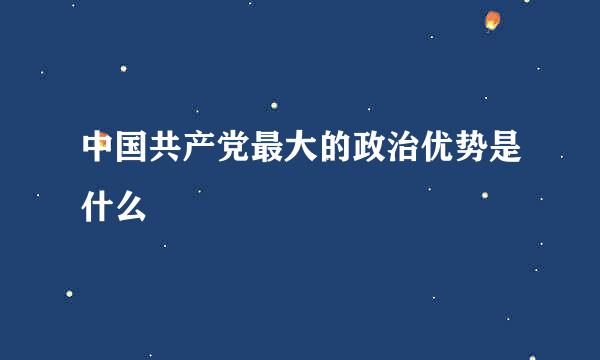 中国共产党最大的政治优势是什么